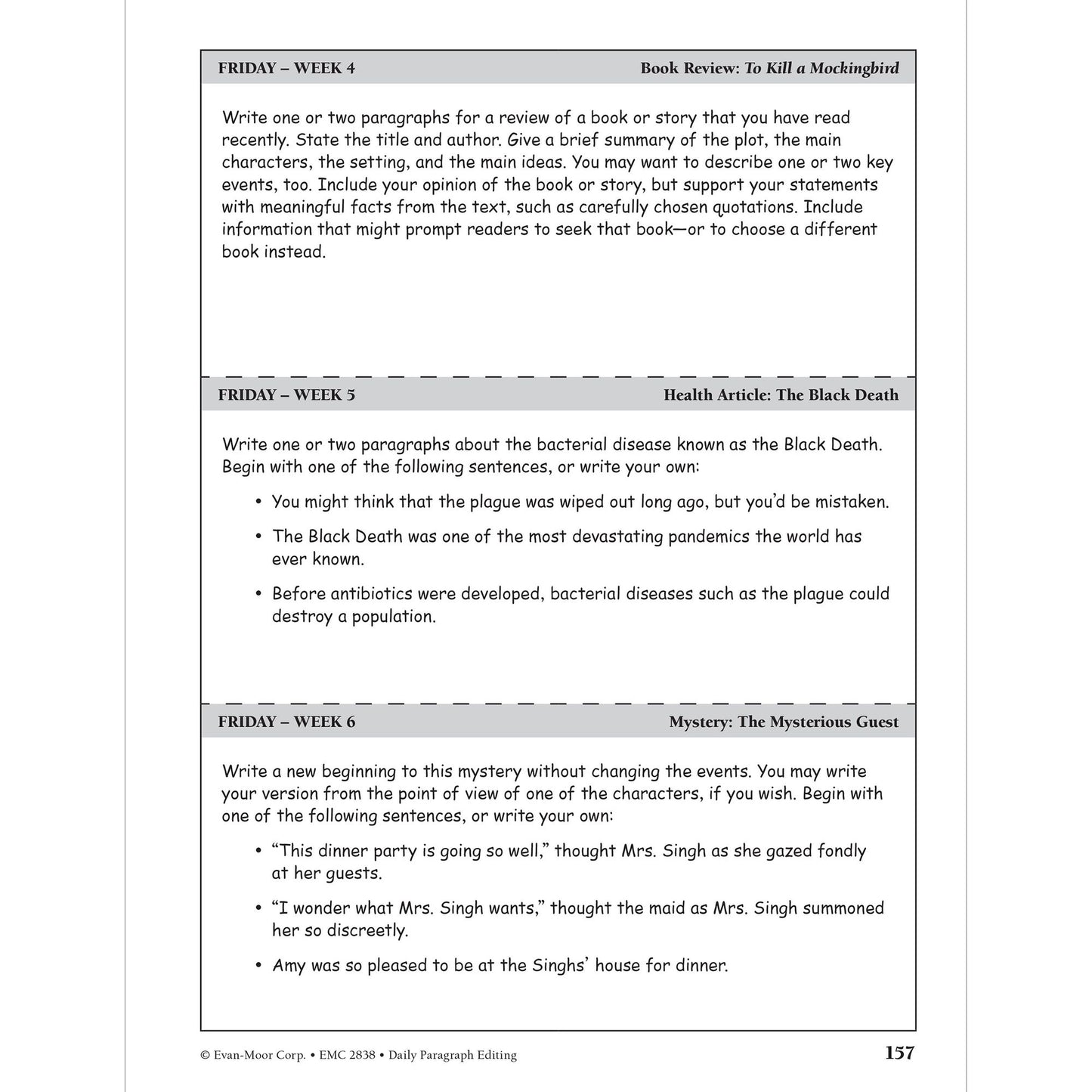 FRIDAY – WEEK 4

Book Review: To Kill a Mockingbird

Write one or two paragraphs for a review of a book or story that you have read recently. State the title and author. Give a brief summary of the plot, the main characters, the setting, and the main ideas. You may want to describe one or two key events, too. Include your opinion of the book or story, but support your statements with meaningful facts from the text, such as carefully chosen quotations. Include information that might prompt readers to seek that book—or to choose a different book instead.

FRIDAY – WEEK 5

Health Article: The Black Death

Write one or two paragraphs about the bacterial disease known as the Black Death. Begin with one of the following sentences, or write your own:

• You might think that the plague was wiped out long ago, but you'd be mistaken.

• The Black Death was one of the most devastating pandemics the world has ever known.

• Before antibiotics were developed, bacterial diseases such as the plague could destroy a population.

FRIDAY – WEEK 6

Mystery: The Mysterious Guest

Write a new beginning to this mystery without changing the events. You may write your version from the point of view of one of the characters, if you wish. Begin with one of the following sentences, or write your own:

• "This dinner party is going so well," thought Mrs. Singh as she gazed fondly at her guests.

• "I wonder what Mrs. Singh wants," thought the maid as Mrs. Singh summoned her so discreetly.

• Amy was so pleased to be at the Singhs' house for dinner.

© Evan-Moor Corp. • EMC 2838 • Daily Paragraph Editing

157